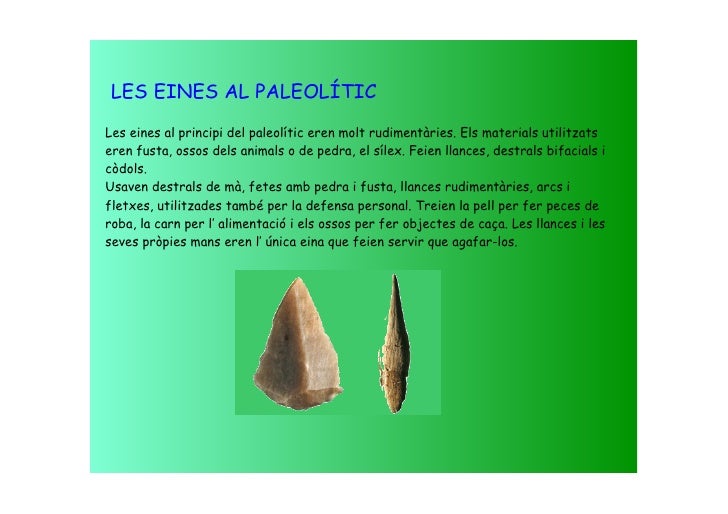 LES EINES AL PALEOLÍTIC

Les eines al principi del paleolític eren molt rudimentàries. Els materials utilitzats eren fusta, ossos dels animals o de pedra, el sílex. Feien llances, destrals bifacials i còdols.
Usaven destrals de mà, fetes amb pedra i fusta, llances rudimentàries, arcs i fletxes, utilitzades també per la defensa personal. Treien la pell per fer peces de roba, la carn per l' alimentació i els ossos per fer objectes de caça. Les llances i les seves pròpies mans eren l' única eina que feien servir que agafar-los.